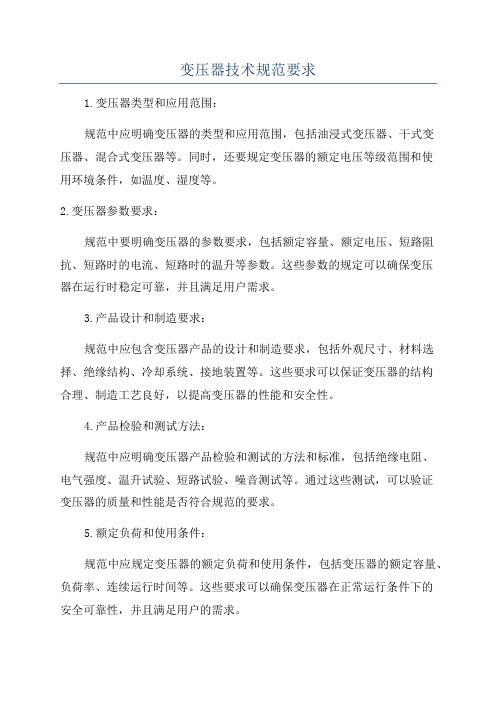 变压器技术规范要求

1.变压器类型和应用范围：

规范中应明确变压器的类型和应用范围，包括油浸式变压器、干式变压器、混合式变压器等。同时，还要规定变压器的额定电压等级范围和使用环境条件，如温度、湿度等。

2.变压器参数要求：

规范中要明确变压器的参数要求，包括额定容量、额定电压、短路阻抗、短路时的电流、短路时的温升等参数。这些参数的规定可以确保变压器在运行时稳定可靠，并且满足用户需求。

3.产品设计和制造要求：

规范中应包含变压器产品的设计和制造要求，包括外观尺寸、材料选择、绝缘结构、冷却系统、接地装置等。这些要求可以保证变压器的结构合理、制造工艺良好，以提高变压器的性能和安全性。

4.产品检验和测试方法：

规范中应明确变压器产品检验和测试的方法和标准，包括绝缘电阻、电气强度、温升试验、短路试验、噪音测试等。通过这些测试，可以验证变压器的质量和性能是否符合规范的要求。

5.额定负荷和使用条件：

规范中应规定变压器的额定负荷和使用条件，包括变压器的额定容量、负荷率、连续运行时间等。这些要求可以确保变压器在正常运行条件下的安全可靠性，并且满足用户的需求。